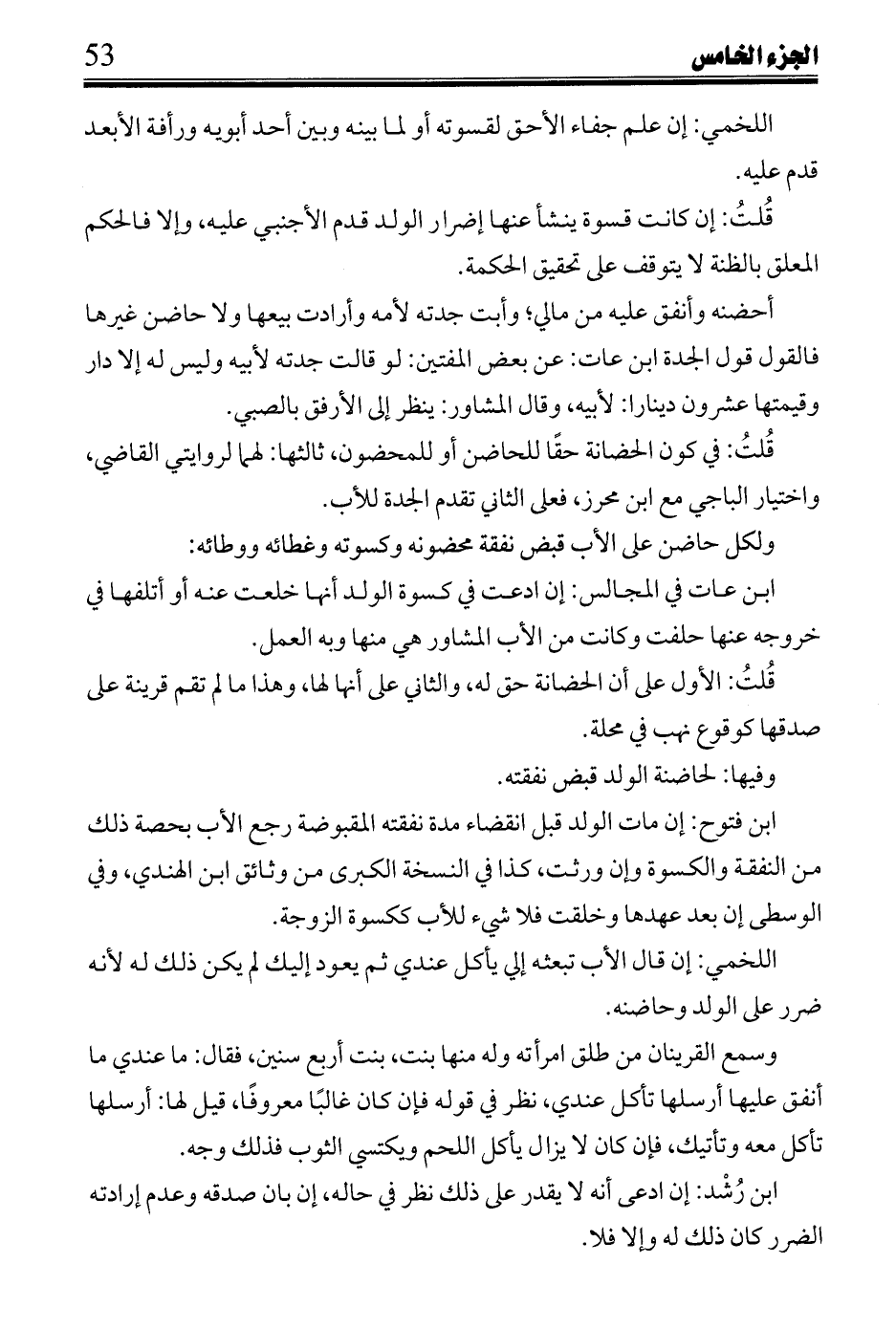 الجزء الخامس 53

اللخمي: إن علم جفاء الأحق لقسوته أو لما بينه وبين أحد أبويه ورأفة الأبعد قدم عليه.

قُلتُ: إن كانت قسوة ينشأ عنها إضرار الولد قدم الأجنبي عليه، وإلا فالحكم المعلق بالظنة لا يتوقف على تحقيق الحكمة.

أحضنه وأنفق عليه من مالي؛ وأبت جدته لأمه وأرادت بيعها ولا حاضن غيرها فالقول قول الجدة ابن عات: عن بعض المفتين: لو قالت جدته لأبيه وليس له إلا دار وقيمتها عشرون دينارا: لأبيه، وقال المشاور: ينظر إلى الأرفق بالصبي.

قُلتُ: في كون الحضانة حقًا للحاضن أو للمحضون، ثالثها: لهما لروايتي القاضي، واختيار الباجي مع ابن محرز، فعلى الثاني تقدم الجدة للأب.

ولكل حاضن على الأب قبض نفقة محضونه وكسوته وغطائه ووطائه:

ابن عات في المجالس: إن ادعت في كسوة الولد أنها خلعت عنه أو أتلفها في خروجه عنها حلفت وكانت من الأب المشاور هي منها وبه العمل.

قُلتُ: الأول على أن الحضانة حق له، والثاني على أنها لها، وهذا ما لم تقم قرينة على صدقها كوقوع نهب في محلة.

وفيها: لحاضنة الولد قبض نفقته.

ابن فتوح: إن مات الولد قبل انقضاء مدة نفقته المقبوضة رجع الأب بحصة ذلك من النفقة والكسوة وإن ورثت، كذا في النسخة الكبرى من وثائق ابن الهندي، وفي الوسطى إن بعد عهدها وخلقت فلا شيء للأب ككسوة الزوجة.

اللخمي: إن قال الأب تبعثه إلي يأكل عندي ثم يعود إليك لم يكن ذلك له لأنه ضرر على الولد وحاضنه.

وسمع القرينان من طلق امرأته وله منها بنت، بنت أربع سنين، فقال: ما عندي ما أنفق عليها أرسلها تأكل عندي، نظر في قوله فإن كان غالبًا معروفًا، قيل لها: أرسلها تأكل معه وتأتيك، فإن كان لا يزال يأكل اللحم ويكتسي الثوب فذلك وجه.

ابن رُشْد: إن ادعى أنه لا يقدر على ذلك نظر في حاله، إن بان صدقه وعدم إرادته الضرر كان ذلك له وإلا فلا.